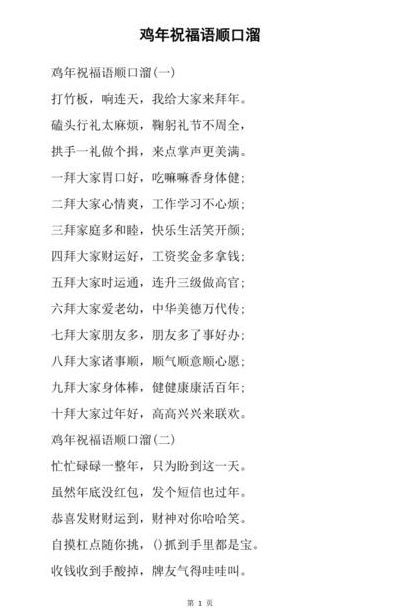 鸡年祝福语顺口溜

鸡年祝福语顺口溜(一)

打竹板，响连天，我给大家来拜年。

磕头行礼太麻烦，鞠躬礼节不周全，

拱手一礼做个揖，来点掌声更美满。

一拜大家胃口好，吃嘛嘛香身体健；

二拜大家心情爽，工作学习不心烦；

三拜家庭多和睦，快乐生活笑开颜；

四拜大家财运好，工资奖金多拿钱；

五拜大家时运通，连升三级做高官；

六拜大家爱老幼，中华美德万代传；

七拜大家朋友多，朋友多了事好办；

八拜大家诸事顺，顺气顺意顺心愿；

九拜大家身体棒，健健康康活百年；

十拜大家过年好，高高兴兴来联欢。

鸡年祝福语顺口溜(二)

忙忙碌碌一整年，只为盼到这一天。

虽然年底没红包，发个短信也过年。

恭喜发财财运到，财神对你哈哈笑。

自摸杠点随你挑，()抓到手里都是宝。

收钱收到手酸掉，牌友气得哇哇叫。

第 1 页